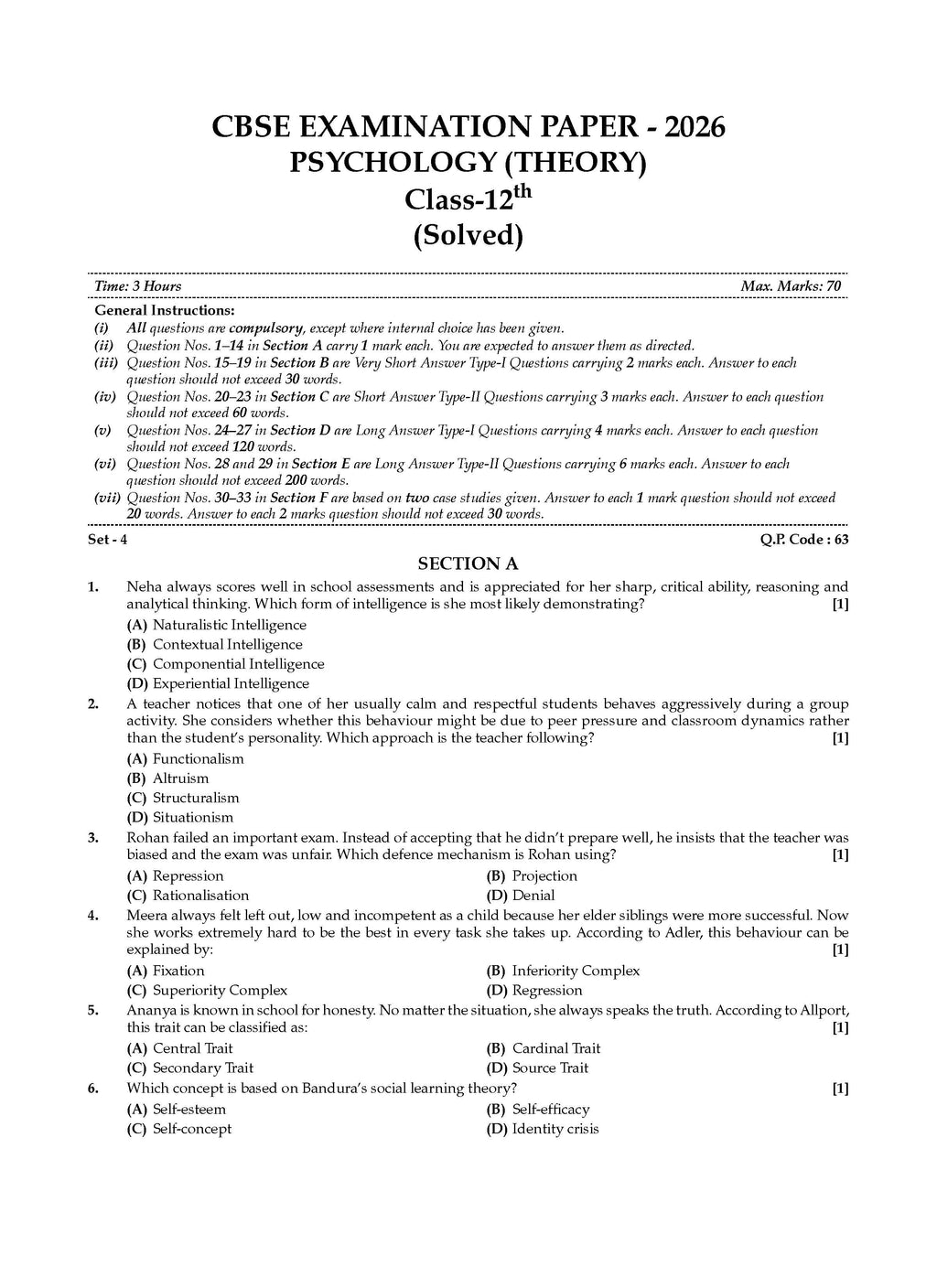 CBSE EXAMINATION PAPER - 2026
PSYCHOLOGY (THEORY)
Class-12$^{th}$
(Solved)

Time: 3 Hours Max. Marks: 70

General Instructions:
(i) All questions are compulsory, except where internal choice has been given.
(ii) Question Nos. 1–14 in Section A carry 1 mark each. You are expected to answer them as directed.
(iii) Question Nos. 15–19 in Section B are Very Short Answer Type-I Questions carrying 2 marks each. Answer to each question should not exceed 30 words.
(iv) Question Nos. 20–23 in Section C are Short Answer Type-II Questions carrying 3 marks each. Answer to each question should not exceed 60 words.
(v) Question Nos. 24–27 in Section D are Long Answer Type-I Questions carrying 4 marks each. Answer to each question should not exceed 120 words.
(vi) Question Nos. 28 and 29 in Section E are Long Answer Type-II Questions carrying 6 marks each. Answer to each question should not exceed 200 words.
(vii) Question Nos. 30–33 in Section F are based on two case studies given. Answer to each 1 mark question should not exceed 20 words. Answer to each 2 marks question should not exceed 30 words.

Set - 4 Q.P. Code : 63

SECTION A

1. Neha always scores well in school assessments and is appreciated for her sharp, critical ability, reasoning and analytical thinking. Which form of intelligence is she most likely demonstrating? [1]
(A) Naturalistic Intelligence
(B) Contextual Intelligence
(C) Componential Intelligence
(D) Experiential Intelligence

2. A teacher notices that one of her usually calm and respectful students behaves aggressively during a group activity. She considers whether this behaviour might be due to peer pressure and classroom dynamics rather than the student's personality. Which approach is the teacher following? [1]
(A) Functionalism
(B) Altruism
(C) Structuralism
(D) Situationism

3. Rohan failed an important exam. Instead of accepting that he didn't prepare well, he insists that the teacher was biased and the exam was unfair. Which defence mechanism is Rohan using? [1]
(A) Repression (B) Projection
(C) Rationalisation (D) Denial

4. Meera always felt left out, low and incompetent as a child because her elder siblings were more successful. Now she works extremely hard to be the best in every task she takes up. According to Adler, this behaviour can be explained by: [1]
(A) Fixation (B) Inferiority Complex
(C) Superiority Complex (D) Regression

5. Ananya is known in school for honesty. No matter the situation, she always speaks the truth. According to Allport, this trait can be classified as: [1]
(A) Central Trait (B) Cardinal Trait
(C) Secondary Trait (D) Source Trait

6. Which concept is based on Bandura's social learning theory? [1]
(A) Self-esteem (B) Self-efficacy
(C) Self-concept (D) Identity crisis